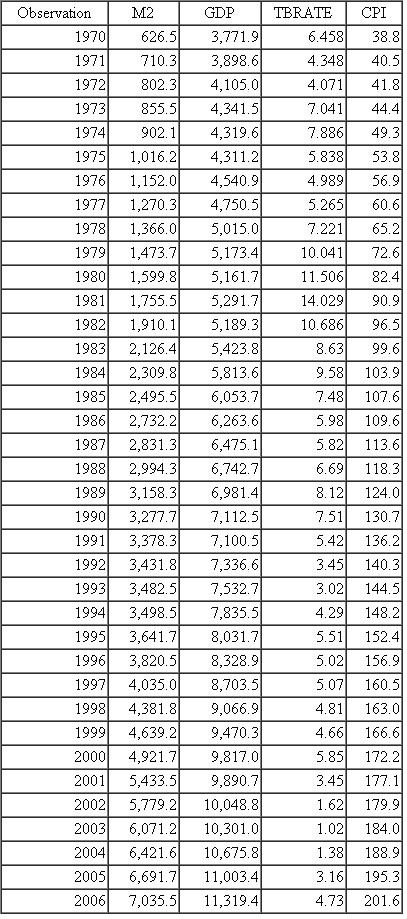 | Observation | M2 | GDP | TBRATE | CPI |
|---|---|---|---|---|
| 1970 | 626.5 | 3,771.9 | 6.458 | 38.8 |
| 1971 | 710.3 | 3,898.6 | 4.348 | 40.5 |
| 1972 | 802.3 | 4,105.0 | 4.071 | 41.8 |
| 1973 | 855.5 | 4,341.5 | 7.041 | 44.4 |
| 1974 | 902.1 | 4,319.6 | 7.886 | 49.3 |
| 1975 | 1,016.2 | 4,311.2 | 5.838 | 53.8 |
| 1976 | 1,152.0 | 4,540.9 | 4.989 | 56.9 |
| 1977 | 1,270.3 | 4,750.5 | 5.265 | 60.6 |
| 1978 | 1,366.0 | 5,015.0 | 7.221 | 65.2 |
| 1979 | 1,473.7 | 5,173.4 | 10.041 | 72.6 |
| 1980 | 1,599.8 | 5,161.7 | 11.506 | 82.4 |
| 1981 | 1,755.5 | 5,291.7 | 14.029 | 90.9 |
| 1982 | 1,910.1 | 5,189.3 | 10.686 | 96.5 |
| 1983 | 2,126.4 | 5,423.8 | 8.63 | 99.6 |
| 1984 | 2,309.8 | 5,813.6 | 9.58 | 103.9 |
| 1985 | 2,495.5 | 6,053.7 | 7.48 | 107.6 |
| 1986 | 2,732.2 | 6,263.6 | 5.98 | 109.6 |
| 1987 | 2,831.3 | 6,475.1 | 5.82 | 113.6 |
| 1988 | 2,994.3 | 6,742.7 | 6.69 | 118.3 |
| 1989 | 3,158.3 | 6,981.4 | 8.12 | 124.0 |
| 1990 | 3,277.7 | 7,112.5 | 7.51 | 130.7 |
| 1991 | 3,378.3 | 7,100.5 | 5.42 | 136.2 |
| 1992 | 3,431.8 | 7,336.6 | 3.45 | 140.3 |
| 1993 | 3,482.5 | 7,532.7 | 3.02 | 144.5 |
| 1994 | 3,498.5 | 7,835.5 | 4.29 | 148.2 |
| 1995 | 3,641.7 | 8,031.7 | 5.51 | 152.4 |
| 1996 | 3,820.5 | 8,328.9 | 5.02 | 156.9 |
| 1997 | 4,035.0 | 8,703.5 | 5.07 | 160.5 |
| 1998 | 4,381.8 | 9,066.9 | 4.81 | 163.0 |
| 1999 | 4,639.2 | 9,470.3 | 4.66 | 166.6 |
| 2000 | 4,921.7 | 9,817.0 | 5.85 | 172.2 |
| 2001 | 5,433.5 | 9,890.7 | 3.45 | 177.1 |
| 2002 | 5,779.2 | 10,048.8 | 1.62 | 179.9 |
| 2003 | 6,071.2 | 10,301.0 | 1.02 | 184.0 |
| 2004 | 6,421.6 | 10,675.8 | 1.38 | 188.9 |
| 2005 | 6,691.7 | 11,003.4 | 3.16 | 195.3 |
| 2006 | 7,035.5 | 11,319.4 | 4.73 | 201.6 |